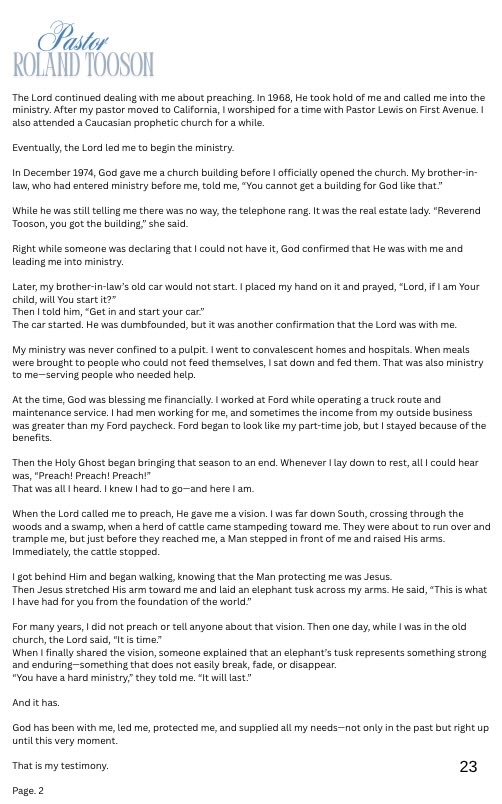 Pastor
ROLAND TOOSON

The Lord continued dealing with me about preaching. In 1968, He took hold of me and called me into the ministry. After my pastor moved to California, I worshiped for a time with Pastor Lewis on First Avenue. I also attended a Caucasian prophetic church for a while.

Eventually, the Lord led me to begin the ministry.

In December 1974, God gave me a church building before I officially opened the church. My brother-in-law, who had entered ministry before me, told me, "You cannot get a building for God like that."

While he was still telling me there was no way, the telephone rang. It was the real estate lady. "Reverend Tooson, you got the building," she said.

Right while someone was declaring that I could not have it, God confirmed that He was with me and leading me into ministry.

Later, my brother-in-law's old car would not start. I placed my hand on it and prayed, "Lord, if I am Your child, will You start it?"
Then I told him, "Get in and start your car."
The car started. He was dumbfounded, but it was another confirmation that the Lord was with me.

My ministry was never confined to a pulpit. I went to convalescent homes and hospitals. When meals were brought to people who could not feed themselves, I sat down and fed them. That was also ministry to me—serving people who needed help.

At the time, God was blessing me financially. I worked at Ford while operating a truck route and maintenance service. I had men working for me, and sometimes the income from my outside business was greater than my Ford paycheck. Ford began to look like my part-time job, but I stayed because of the benefits.

Then the Holy Ghost began bringing that season to an end. Whenever I lay down to rest, all I could hear was, "Preach! Preach! Preach!"
That was all I heard. I knew I had to go—and here I am.

When the Lord called me to preach, He gave me a vision. I was far down South, crossing through the woods and a swamp, when a herd of cattle came stampeding toward me. They were about to run over and trample me, but just before they reached me, a Man stepped in front of me and raised His arms. Immediately, the cattle stopped.

I got behind Him and began walking, knowing that the Man protecting me was Jesus.
Then Jesus stretched His arm toward me and laid an elephant tusk across my arms. He said, "This is what I have had for you from the foundation of the world."

For many years, I did not preach or tell anyone about that vision. Then one day, while I was in the old church, the Lord said, "It is time."
When I finally shared the vision, someone explained that an elephant's tusk represents something strong and enduring—something that does not easily break, fade, or disappear.
"You have a hard ministry," they told me. "It will last."

And it has.

God has been with me, led me, protected me, and supplied all my needs—not only in the past but right up until this very moment.

That is my testimony.

23

Page. 2